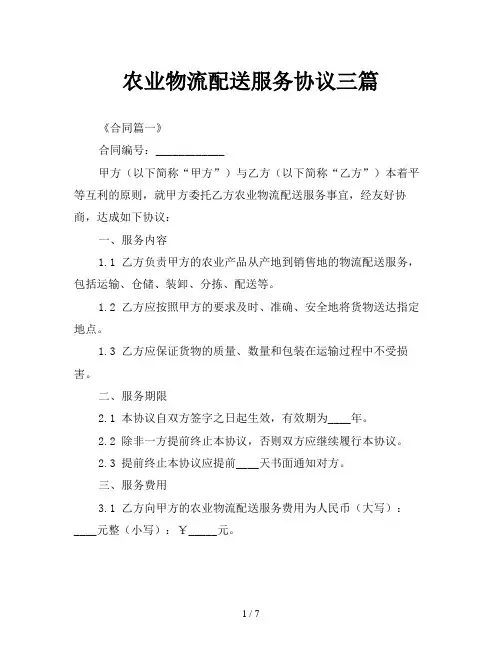 农业物流配送服务协议三篇

《合同篇一》

合同编号：____________

甲方（以下简称“甲方”）与乙方（以下简称“乙方”）本着平等互利的原则，就甲方委托乙方农业物流配送服务事宜，经友好协商，达成如下协议：

一、服务内容

1.1 乙方负责甲方的农业产品从产地到销售地的物流配送服务，包括运输、仓储、装卸、分拣、配送等。

1.2 乙方应按照甲方的要求及时、准确、安全地将货物送达指定地点。

1.3 乙方应保证货物的质量、数量和包装在运输过程中不受损害。

二、服务期限

2.1 本协议自双方签字之日起生效，有效期为____年。

2.2 除非一方提前终止本协议，否则双方应继续履行本协议。

2.3 提前终止本协议应提前____天书面通知对方。

三、服务费用

3.1 乙方向甲方的农业物流配送服务费用为人民币（大写）：____元整（小写）：￥_____元。

1 / 7